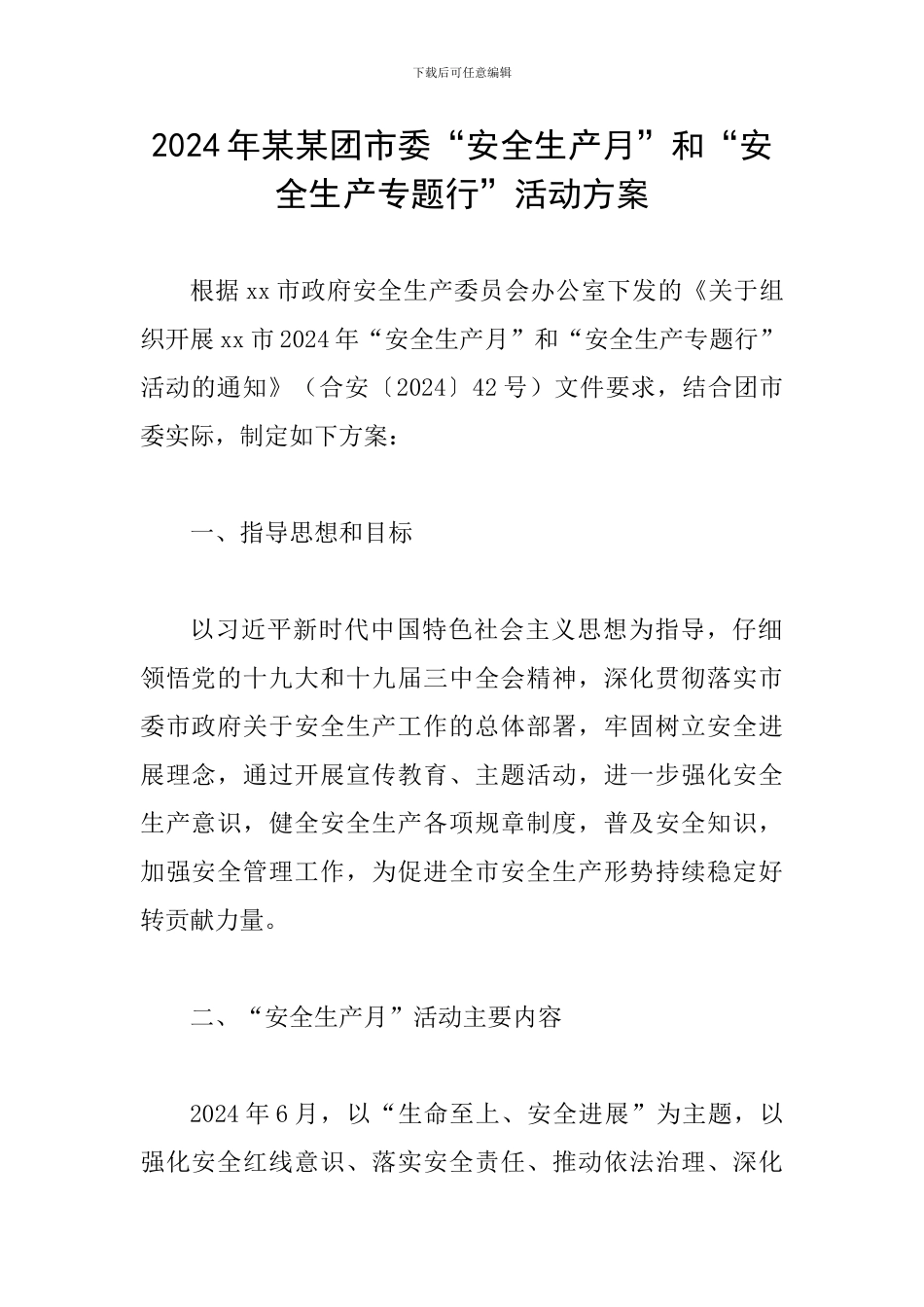 下载后可任意编辑

2024年某某团市委“安全生产月”和“安全生产专题行”活动方案

根据xx市政府安全生产委员会办公室下发的《关于组织开展xx市2024年“安全生产月”和“安全生产专题行”活动的通知》（合安〔2024〕42号）文件要求，结合团市委实际，制定如下方案：

一、指导思想和目标

以习近平新时代中国特色社会主义思想为指导，仔细领悟党的十九大和十九届三中全会精神，深化贯彻落实市委市政府关于安全生产工作的总体部署，牢固树立安全进展理念，通过开展宣传教育、主题活动，进一步强化安全生产意识，健全安全生产各项规章制度，普及安全知识，加强安全管理工作，为促进全市安全生产形势持续稳定好转贡献力量。

二、“安全生产月”活动主要内容

2024年6月，以“生命至上、安全进展”为主题，以强化安全红线意识、落实安全责任、推动依法治理、深化